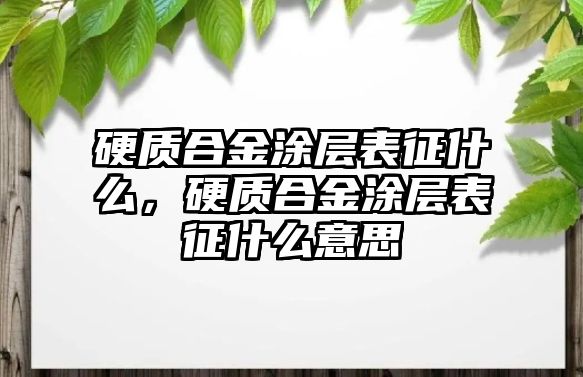 硬质合金涂层表征什么，硬质合金涂层表征什么意思